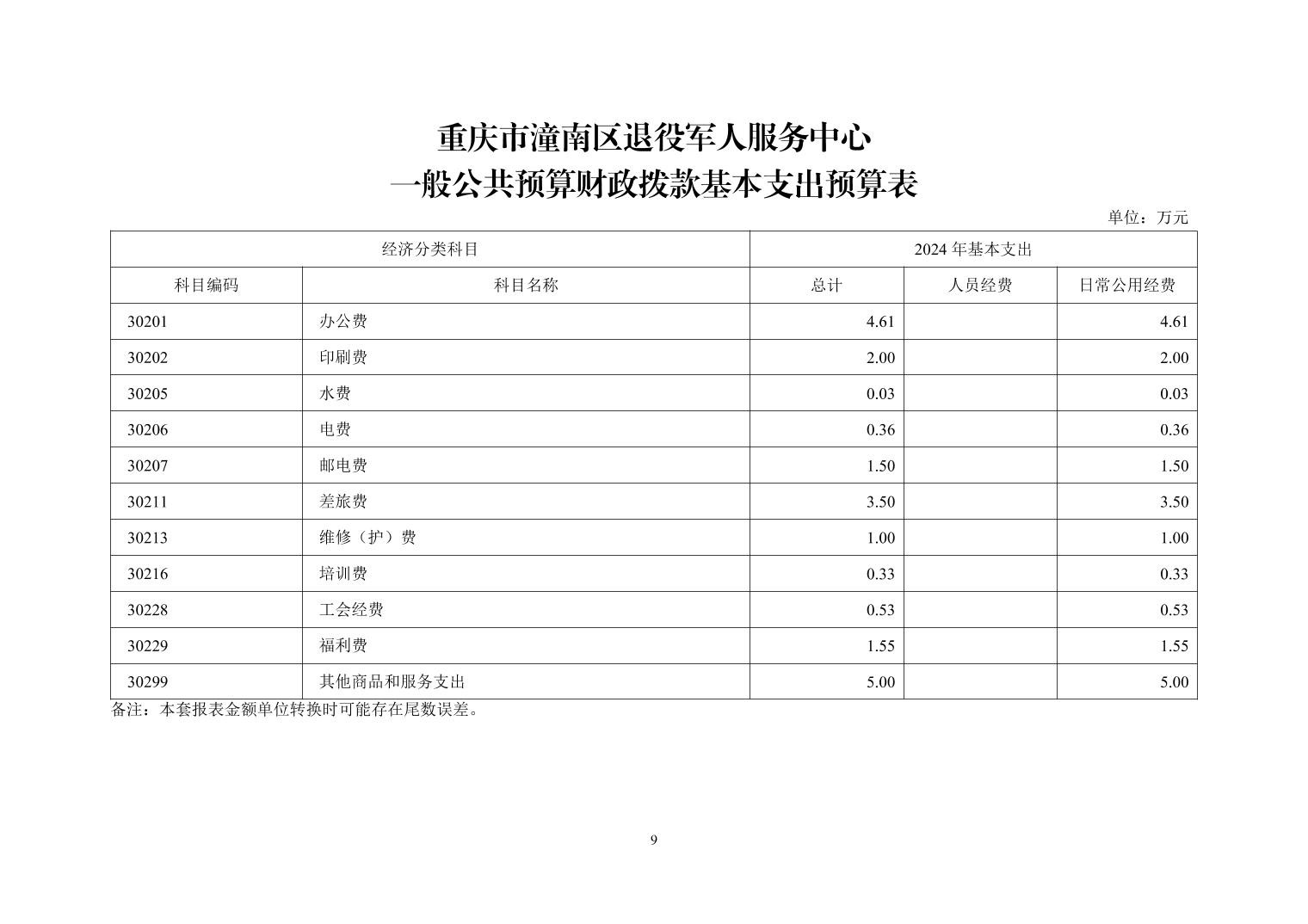 重庆市潼南区退役军人服务中心
一般公共预算财政拨款基本支出预算表

单位：万元

| 经济分类科目 | | 2024 年基本支出 | | |
|---|---|---|---|---|
| 科目编码 | 科目名称 | 总计 | 人员经费 | 日常公用经费 |
| 30201 | 办公费 | 4.61 | | 4.61 |
| 30202 | 印刷费 | 2.00 | | 2.00 |
| 30205 | 水费 | 0.03 | | 0.03 |
| 30206 | 电费 | 0.36 | | 0.36 |
| 30207 | 邮电费 | 1.50 | | 1.50 |
| 30211 | 差旅费 | 3.50 | | 3.50 |
| 30213 | 维修（护）费 | 1.00 | | 1.00 |
| 30216 | 培训费 | 0.33 | | 0.33 |
| 30228 | 工会经费 | 0.53 | | 0.53 |
| 30229 | 福利费 | 1.55 | | 1.55 |
| 30299 | 其他商品和服务支出 | 5.00 | | 5.00 |

备注：本套报表金额单位转换时可能存在尾数误差。

9